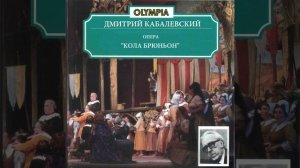 OLYMPIA

ДМИТРИЙ КАБАЛЕВСКИЙ

ОПЕРА

"КОЛА БРЮНЬОН"